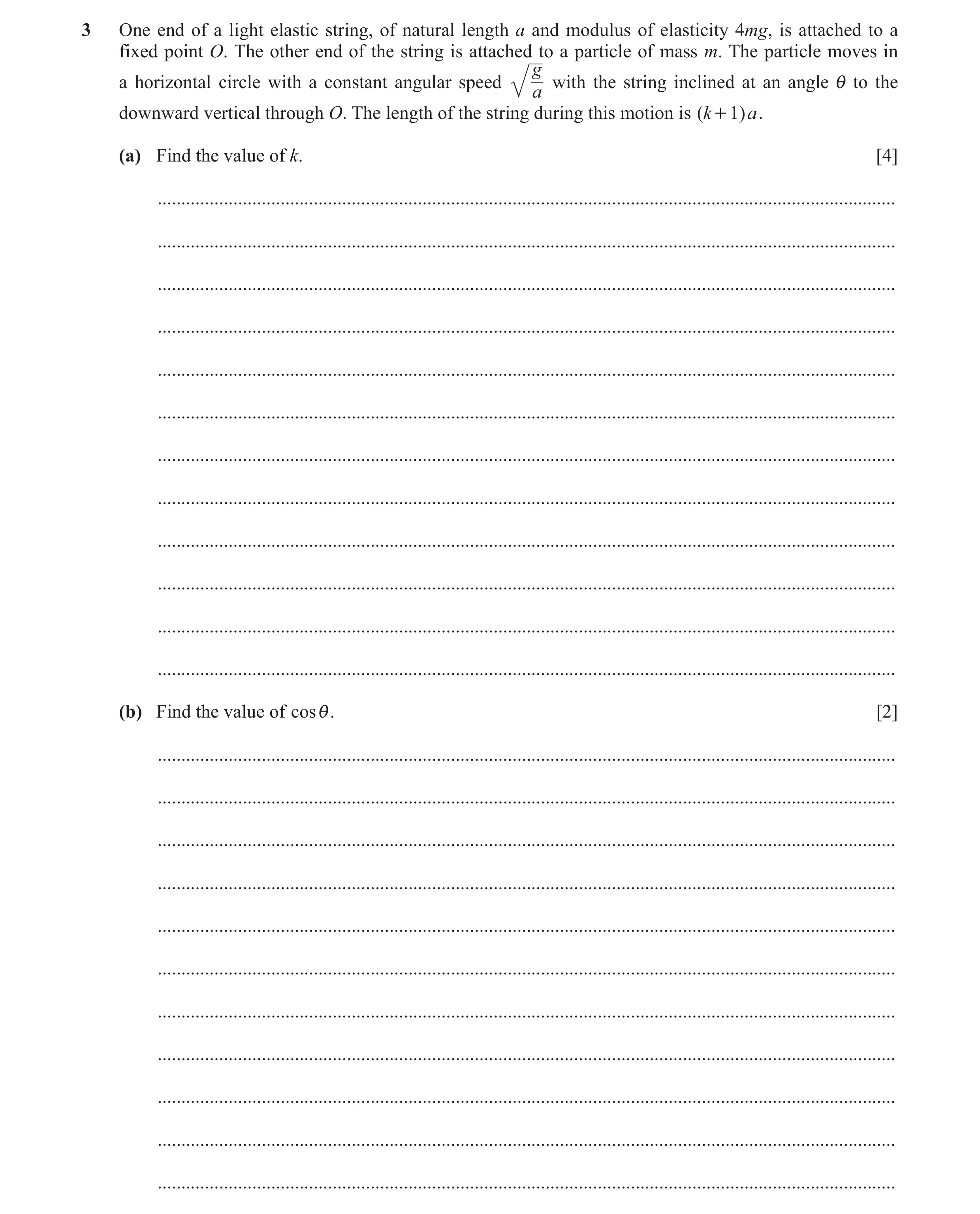 3 One end of a light elastic string, of natural length $a$ and modulus of elasticity $4mg$, is attached to a fixed point $O$. The other end of the string is attached to a particle of mass $m$. The particle moves in a horizontal circle with a constant angular speed $\sqrt{\frac{g}{a}}$ with the string inclined at an angle $\theta$ to the downward vertical through $O$. The length of the string during this motion is $(k+1)a$.

(a) Find the value of $k$. [4]

(b) Find the value of $\cos\theta$. [2]